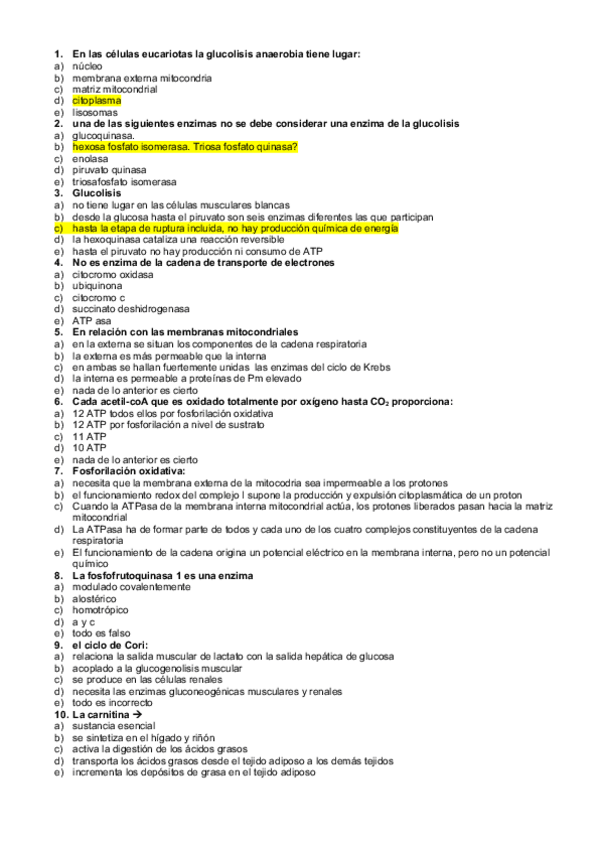 1. En las células eucariotas la glucolisis anaerobia tiene lugar:
a) núcleo
b) membrana externa mitocondria
c) matriz mitocondrial
d) citoplasma
e) lisosomas
2. una de las siguientes enzimas no se debe considerar una enzima de la glucolisis
a) glucoquinasa.
b) hexosa fosfato isomerasa. Triosa fosfato quinasa?
c) enolasa
d) piruvato quinasa
e) triosafosfato isomerasa
3. Glucolisis
a) no tiene lugar en las células musculares blancas
b) desde la glucosa hasta el piruvato son seis enzimas diferentes las que participan
c) hasta la etapa de ruptura incluida, no hay producción química de energía
d) la hexoquinasa cataliza una reacción reversible
e) hasta el piruvato no hay producción ni consumo de ATP
4. No es enzima de la cadena de transporte de electrones
a) citocromo oxidasa
b) ubiquinona
c) citocromo c
d) succinato deshidrogenasa
e) ATP asa
5. En relación con las membranas mitocondriales
a) en la externa se situan los componentes de la cadena respiratoria
b) la externa es más permeable que la interna
c) en ambas se hallan fuertemente unidas las enzimas del ciclo de Krebs
d) la interna es permeable a proteínas de Pm elevado
e) nada de lo anterior es cierto
6. Cada acetil-coA que es oxidado totalmente por oxígeno hasta $CO_2$ proporciona:
a) 12 ATP todos ellos por fosforilación oxidativa
b) 12 ATP por fosforilación a nivel de sustrato
c) 11 ATP
d) 10 ATP
e) nada de lo anterior es cierto
7. Fosforilación oxidativa:
a) necesita que la membrana externa de la mitocodria sea impermeable a los protones
b) el funcionamiento redox del complejo I supone la producción y expulsión citoplasmática de un proton
c) Cuando la ATPasa de la membrana interna mitocondrial actúa, los protones liberados pasan hacia la matriz mitocondrial
d) La ATPasa ha de formar parte de todos y cada uno de los cuatro complejos constituyentes de la cadena respiratoria
e) El funcionamiento de la cadena origina un potencial eléctrico en la membrana interna, pero no un potencial químico
8. La fosfofrutoquinasa 1 es una enzima
a) modulado covalentemente
b) alostérico
c) homotrópico
d) a y c
e) todo es falso
9. el ciclo de Cori:
a) relaciona la salida muscular de lactato con la salida hepática de glucosa
b) acoplado a la glucogenolisis muscular
c) se produce en las células renales
d) necesita las enzimas gluconeogénicas musculares y renales
e) todo es incorrecto
10. La carnitina →
a) sustancia esencial
b) se sintetiza en el hígado y riñón
c) activa la digestión de los ácidos grasos
d) transporta los ácidos grasos desde el tejido adiposo a los demás tejidos
e) incrementa los depósitos de grasa en el tejido adiposo